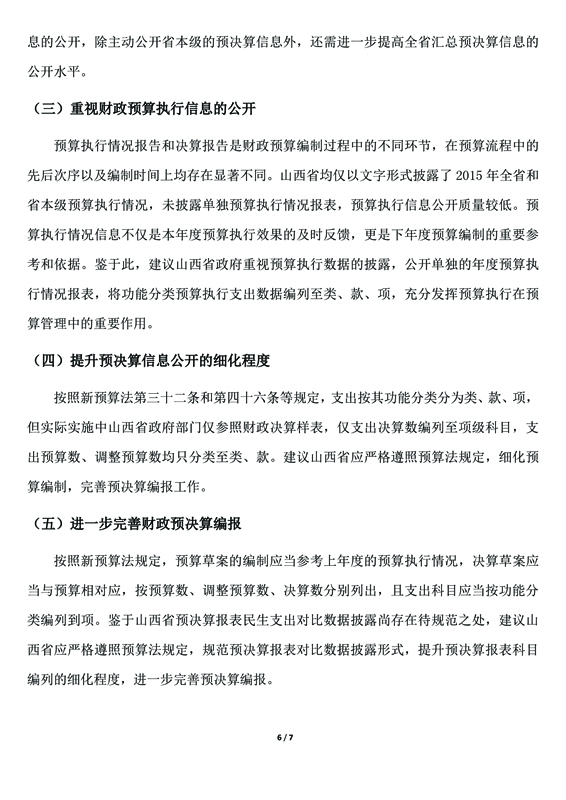 息的公开，除主动公开省本级的预决算信息外，还需进一步提高全省汇总预决算信息的公开水平。

（三）重视财政预算执行信息的公开

预算执行情况报告和决算报告是财政预算编制过程中的不同环节，在预算流程中的先后次序以及编制时间上均存在显著不同。山西省均仅以文字形式披露了 2015 年全省和省本级预算执行情况，未披露单独预算执行情况报表，预算执行信息公开质量较低。预算执行情况信息不仅是本年度预算执行效果的及时反馈，更是下年度预算编制的重要参考和依据。鉴于此，建议山西省政府重视预算执行数据的披露，公开单独的年度预算执行情况报表，将功能分类预算执行支出数据编列至类、款、项，充分发挥预算执行在预算管理中的重要作用。

（四）提升预决算信息公开的细化程度

按照新预算法第三十二条和第四十六条等规定，支出按其功能分类分为类、款、项，但实际实施中山西省政府部门仅参照财政决算样表，仅支出决算数编列至项级科目，支出预算数、调整预算数均只分类至类、款。建议山西省应严格遵照预算法规定，细化预算编制，完善预决算编报工作。

（五）进一步完善财政预决算编报

按照新预算法规定，预算草案的编制应当参考上年度的预算执行情况，决算草案应当与预算相对应，按预算数、调整预算数、决算数分别列出，且支出科目应当按功能分类编列到项。鉴于山西省预决算报表民生支出对比数据披露尚存在待规范之处，建议山西省应严格遵照预算法规定，规范预决算报表对比数据披露形式，提升预决算报表科目编列的细化程度，进一步完善预决算编报。

6 / 7